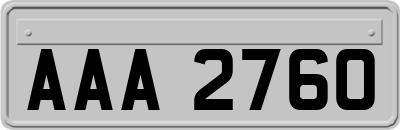 AAA 2760